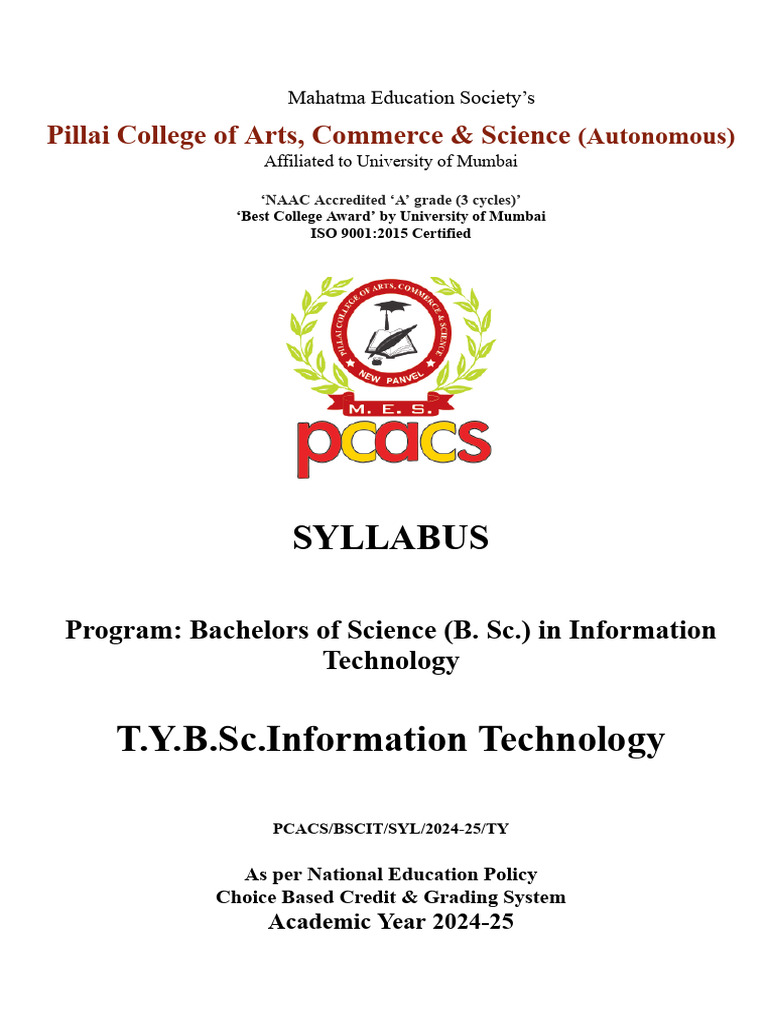 Mahatma Education Society's

Pillai College of Arts, Commerce & Science (Autonomous)
Affiliated to University of Mumbai

'NAAC Accredited 'A' grade (3 cycles)'
'Best College Award' by University of Mumbai
ISO 9001:2015 Certified

PILLAI COLLEGE OF ARTS, COMMERCE & SCIENCE
NEW PANVEL
M. E. S.
pcacs

SYLLABUS

Program: Bachelors of Science (B. Sc.) in Information Technology

T.Y.B.Sc.Information Technology

PCACS/BSCIT/SYL/2024-25/TY

As per National Education Policy
Choice Based Credit & Grading System
Academic Year 2024-25